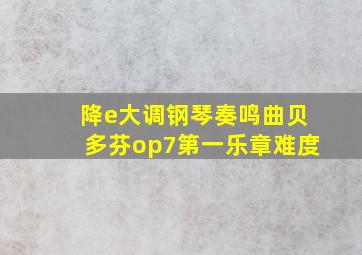 降e大调钢琴奏鸣曲贝多芬op7第一乐章难度